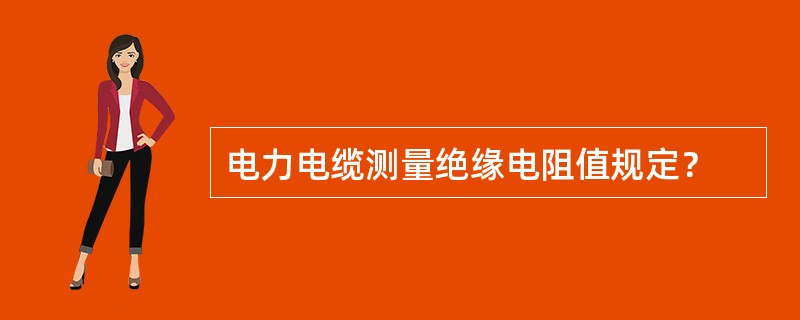 电力电缆测量绝缘电阻值规定？